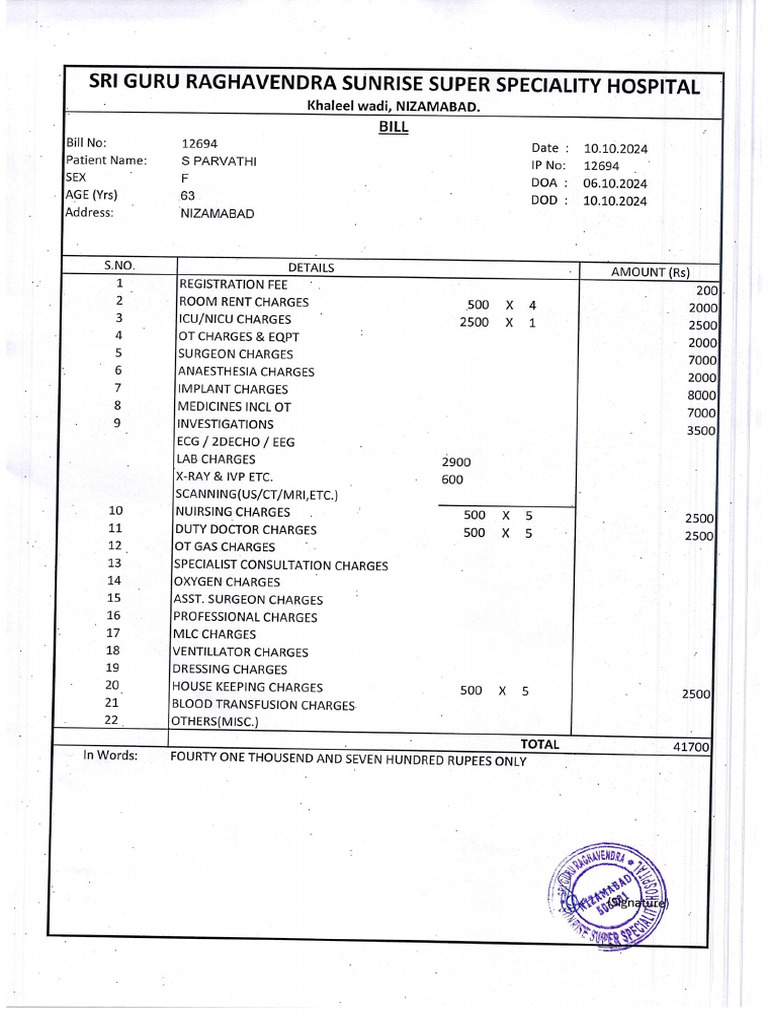 SRI GURU RAGHAVENDRA SUNRISE SUPER SPECIALITY HOSPITAL
Khaleel wadi, NIZAMABAD.

BILL

Bill No: 12694
Patient Name: S PARVATHI
SEX F
AGE (Yrs) 63
Address: NIZAMABAD

Date : 10.10.2024
IP No: 12694
DOA : 06.10.2024
DOD : 10.10.2024

| S.NO. | DETAILS | | AMOUNT (Rs) |
|---|---|---|---|
| 1 | REGISTRATION FEE | | 200 |
| 2 | ROOM RENT CHARGES | 500 X 4 | 2000 |
| 3 | ICU/NICU CHARGES | 2500 X 1 | 2500 |
| 4 | OT CHARGES & EQPT | | 2000 |
| 5 | SURGEON CHARGES | | 7000 |
| 6 | ANAESTHESIA CHARGES | | 2000 |
| 7 | IMPLANT CHARGES | | 8000 |
| 8 | MEDICINES INCL OT | | 7000 |
| 9 | INVESTIGATIONS | | 3500 |
| | ECG / 2DECHO / EEG | | |
| | LAB CHARGES | 2900 | |
| | X-RAY & IVP ETC. | 600 | |
| | SCANNING(US/CT/MRI,ETC.) | | |
| 10 | NUIRSING CHARGES | 500 X 5 | 2500 |
| 11 | DUTY DOCTOR CHARGES | 500 X 5 | 2500 |
| 12 | OT GAS CHARGES | | |
| 13 | SPECIALIST CONSULTATION CHARGES | | |
| 14 | OXYGEN CHARGES | | |
| 15 | ASST. SURGEON CHARGES | | |
| 16 | PROFESSIONAL CHARGES | | |
| 17 | MLC CHARGES | | |
| 18 | VENTILLATOR CHARGES | | |
| 19 | DRESSING CHARGES | | |
| 20 | HOUSE KEEPING CHARGES | 500 X 5 | 2500 |
| 21 | BLOOD TRANSFUSION CHARGES | | |
| 22 | OTHERS(MISC.) | | |
| | | TOTAL | 41700 |

In Words: FOURTY ONE THOUSEND AND SEVEN HUNDRED RUPEES ONLY

SRI GURU RAGHAVENDRA SUNRISE SUPER SPECIALITY HOSPITAL NIZAMABAD 503001

(Signature)